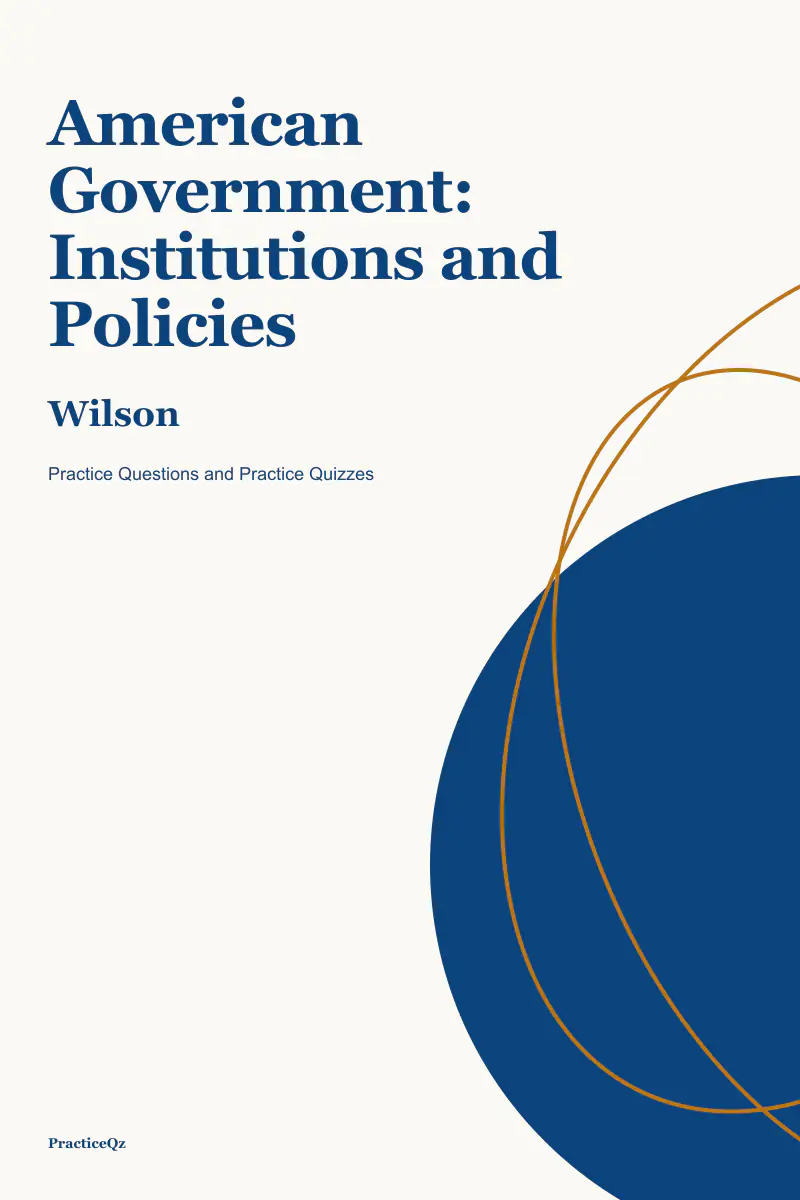 American Government: Institutions and Policies

Wilson

Practice Questions and Practice Quizzes

PracticeQz